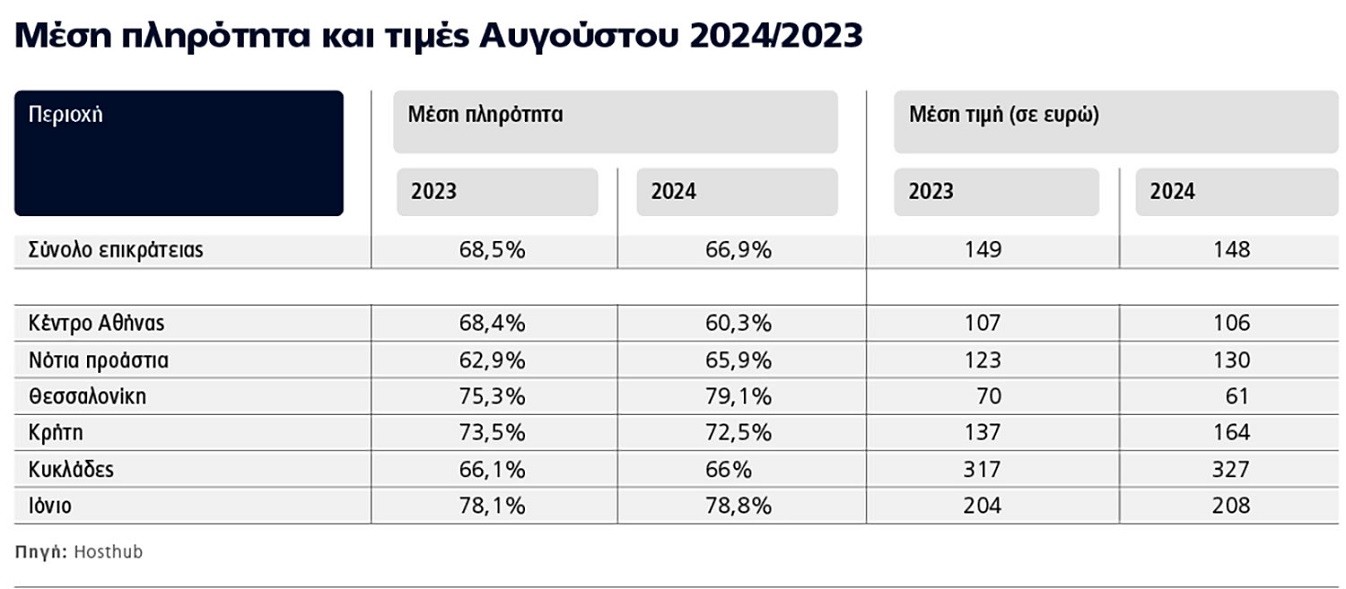 Μέση πληρότητα και τιμές Αυγούστου 2024/2023

| Περιοχή | Μέση πληρότητα 2023 | Μέση πληρότητα 2024 | Μέση τιμή (σε ευρώ) 2023 | Μέση τιμή (σε ευρώ) 2024 |
|---|---|---|---|---|
| Σύνολο επικράτειας | 68,5% | 66,9% | 149 | 148 |
| | | | | |
| Κέντρο Αθήνας | 68,4% | 60,3% | 107 | 106 |
| Νότια προάστια | 62,9% | 65,9% | 123 | 130 |
| Θεσσαλονίκη | 75,3% | 79,1% | 70 | 61 |
| Κρήτη | 73,5% | 72,5% | 137 | 164 |
| Κυκλάδες | 66,1% | 66% | 317 | 327 |
| Ιόνιο | 78,1% | 78,8% | 204 | 208 |

Πηγή: Hosthub